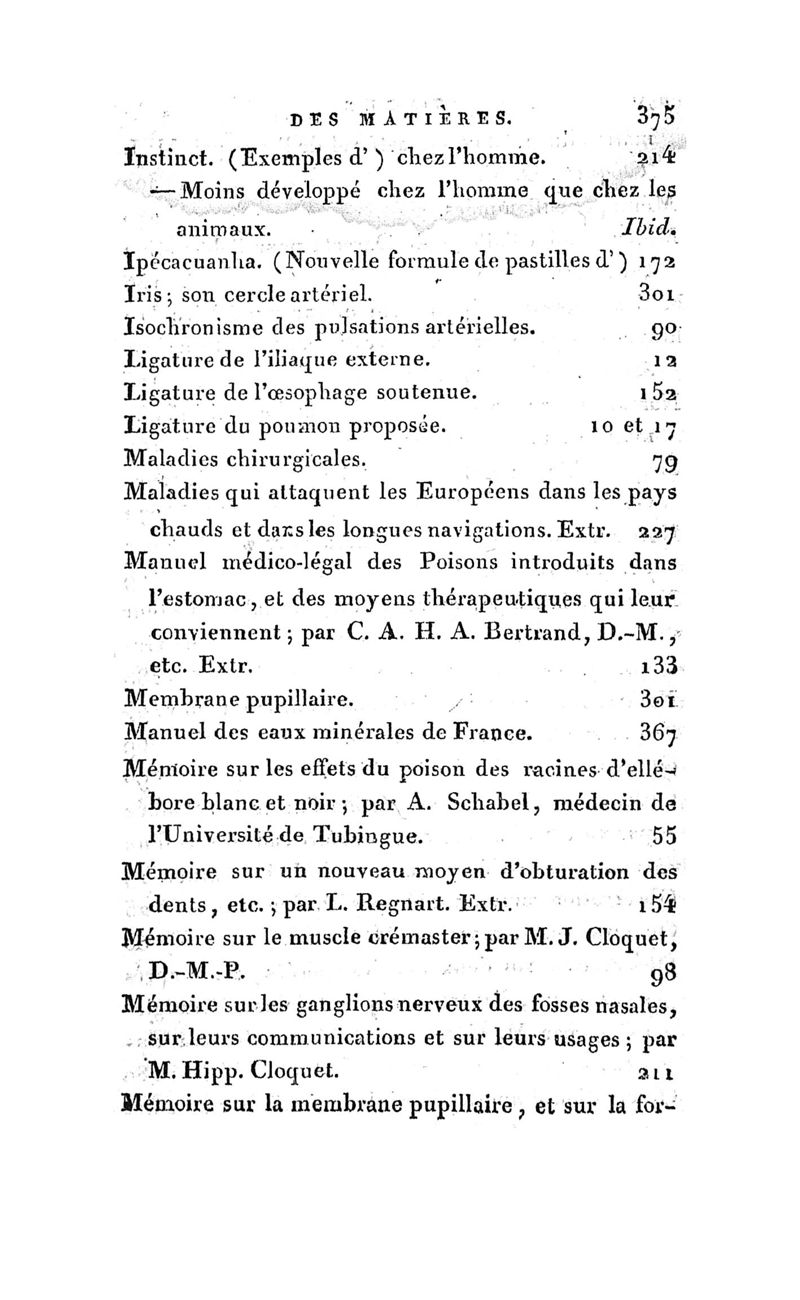 DES MATIÈRES. 375

Instinct. (Exemples d') chez l'homme. 214

— Moins développé chez l'homme que chez les animaux. Ibid.

Ipécacuanha. (Nouvelle formule de pastilles d') 172

Iris; son cercle artériel. 301

Isochronisme des pulsations artérielles. 90

Ligature de l'iliaque externe. 12

Ligature de l'œsophage soutenue. 152

Ligature du poumon proposée. 10 et 17

Maladies chirurgicales. 79

Maladies qui attaquent les Européens dans les pays chauds et dans les longues navigations. Extr. 227

Manuel médico-légal des Poisons introduits dans l'estomac, et des moyens thérapeutiques qui leur conviennent; par C. A. H. A. Bertrand, D.-M., etc. Extr. 133

Membrane pupillaire. 301

Manuel des eaux minérales de France. 367

Mémoire sur les effets du poison des racines d'ellébore blanc et noir; par A. Schabel, médecin de l'Université de Tubingue. 55

Mémoire sur un nouveau moyen d'obturation des dents, etc.; par L. Regnart. Extr. 154

Mémoire sur le muscle crémaster; par M. J. Cloquet, D.-M.-P. 98

Mémoire sur les ganglions nerveux des fosses nasales, sur leurs communications et sur leurs usages; par M. Hipp. Cloquet. 211

Mémoire sur la membrane pupillaire, et sur la for-